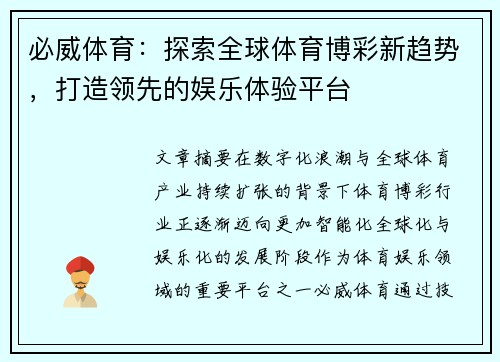 必威体育：探索全球体育博彩新趋势，打造领先的娱乐体验平台

文章摘要在数字化浪潮与全球体育产业持续扩张的背景下体育博彩行业正逐渐迈向更加智能化全球化与娱乐化的发展阶段作为体育娱乐领域的重要平台之一必威体育通过技